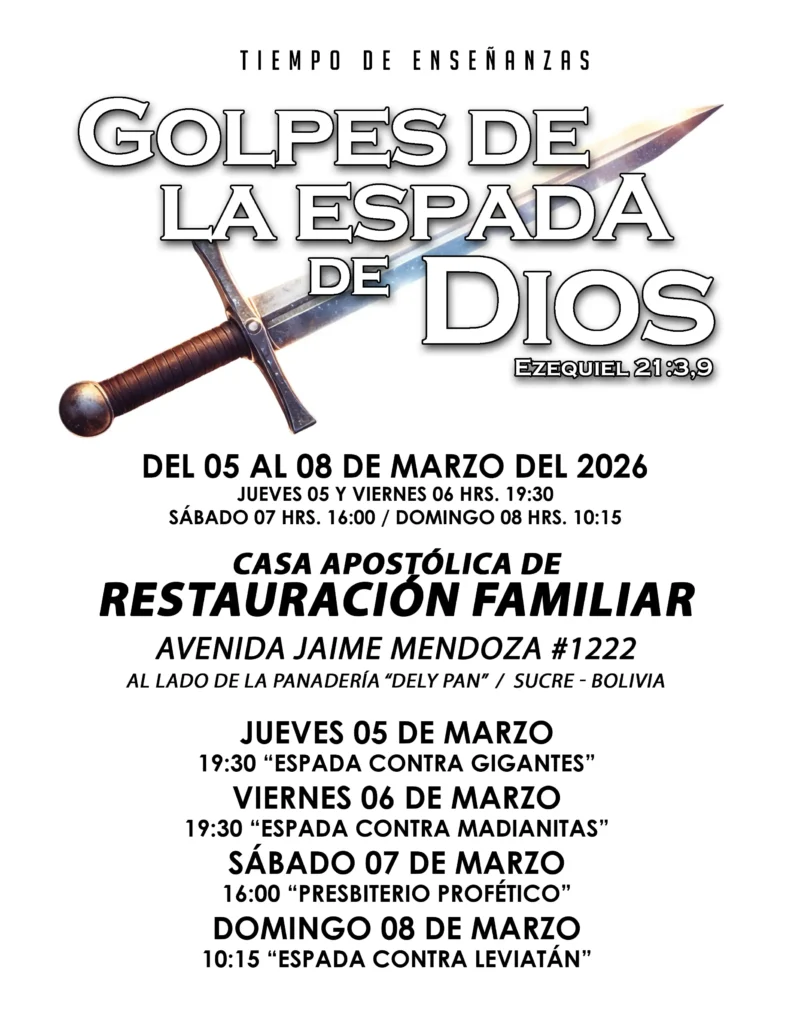 TIEMPO DE ENSEÑANZAS

GOLPES DE LA ESPADA DE DIOS

EZEQUIEL 21:3,9

DEL 05 AL 08 DE MARZO DEL 2026
JUEVES 05 Y VIERNES 06 HRS. 19:30
SÁBADO 07 HRS. 16:00 / DOMINGO 08 HRS. 10:15

CASA APOSTÓLICA DE
RESTAURACIÓN FAMILIAR
AVENIDA JAIME MENDOZA #1222
AL LADO DE LA PANADERÍA "DELY PAN" / SUCRE - BOLIVIA

JUEVES 05 DE MARZO
19:30 "ESPADA CONTRA GIGANTES"
VIERNES 06 DE MARZO
19:30 "ESPADA CONTRA MADIANITAS"
SÁBADO 07 DE MARZO
16:00 "PRESBITERIO PROFÉTICO"
DOMINGO 08 DE MARZO
10:15 "ESPADA CONTRA LEVIATÁN"